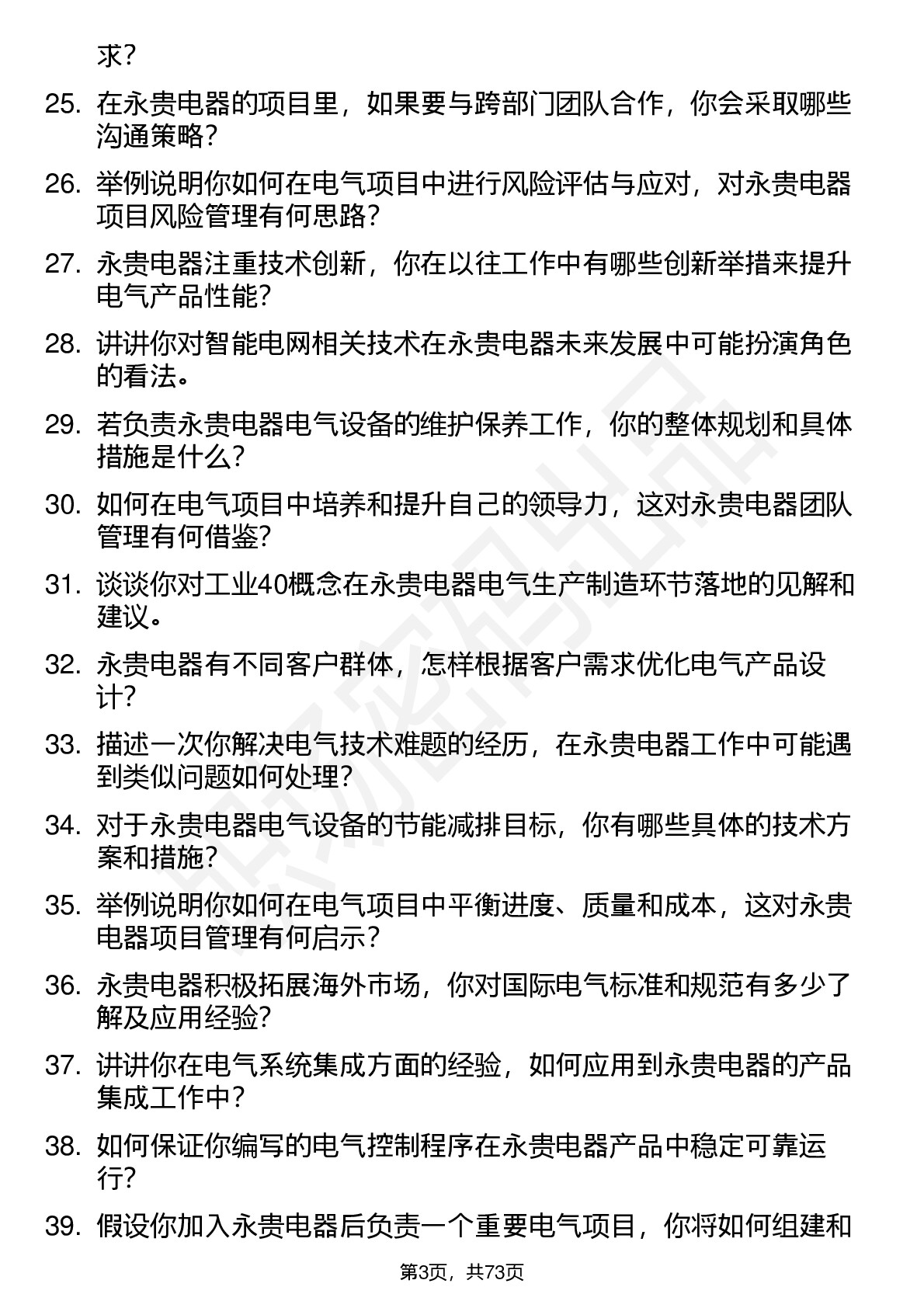 求？

25. 在永贵电器的项目里，如果要与跨部门团队合作，你会采取哪些沟通策略？

26. 举例说明你如何在电气项目中进行风险评估与应对，对永贵电器项目风险管理有何思路？

27. 永贵电器注重技术创新，你在以往工作中有哪些创新举措来提升电气产品性能？

28. 讲讲你对智能电网相关技术在永贵电器未来发展中可能扮演角色的看法。

29. 若负责永贵电器电气设备的维护保养工作，你的整体规划和具体措施是什么？

30. 如何在电气项目中培养和提升自己的领导力，这对永贵电器团队管理有何借鉴？

31. 谈谈你对工业40概念在永贵电器电气生产制造环节落地的见解和建议。

32. 永贵电器有不同客户群体，怎样根据客户需求优化电气产品设计？

33. 描述一次你解决电气技术难题的经历，在永贵电器工作中可能遇到类似问题如何处理？

34. 对于永贵电器电气设备的节能减排目标，你有哪些具体的技术方案和措施？

35. 举例说明你如何在电气项目中平衡进度、质量和成本，这对永贵电器项目管理有何启示？

36. 永贵电器积极拓展海外市场，你对国际电气标准和规范有多少了解及应用经验？

37. 讲讲你在电气系统集成方面的经验，如何应用到永贵电器的产品集成工作中？

38. 如何保证你编写的电气控制程序在永贵电器产品中稳定可靠运行？

39. 假设你加入永贵电器后负责一个重要电气项目，你将如何组建和

第3页，共73页